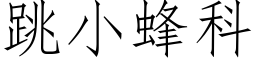 跳小蜂科